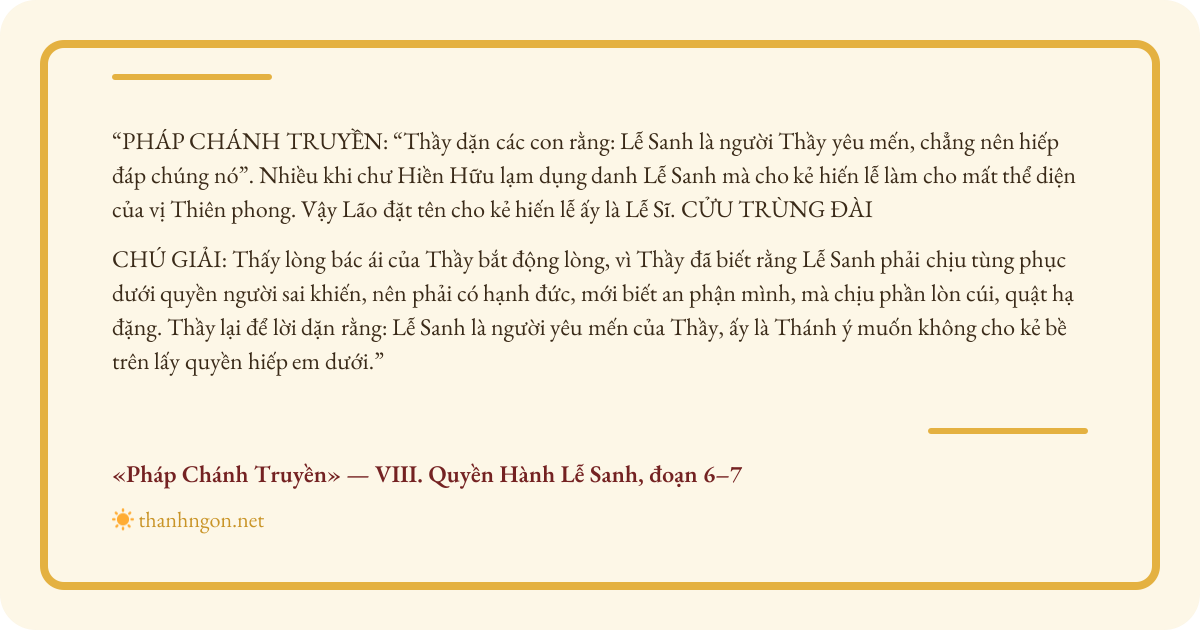 "PHÁP CHÁNH TRUYỀN: "Thầy dặn các con rằng: Lễ Sanh là người Thầy yêu mến, chẳng nên hiếp đáp chúng nó". Nhiều khi chư Hiền Hữu lạm dụng danh Lễ Sanh mà cho kẻ hiến lễ làm cho mất thể diện của vị Thiên phong. Vậy Lão đặt tên cho kẻ hiến lễ ấy là Lễ Sĩ. CỬU TRÙNG ĐÀI

CHÚ GIẢI: Thấy lòng bác ái của Thầy bắt động lòng, vì Thầy đã biết rằng Lễ Sanh phải chịu tùng phục dưới quyền người sai khiến, nên phải có hạnh đức, mới biết an phận mình, mà chịu phần lòn cúi, quật hạ đặng. Thầy lại để lời dặn rằng: Lễ Sanh là người yêu mến của Thầy, ấy là Thánh ý muốn không cho kẻ bề trên lấy quyền hiếp em dưới."

«Pháp Chánh Truyền» — VIII. Quyền Hành Lễ Sanh, đoạn 6–7

thanhngon.net